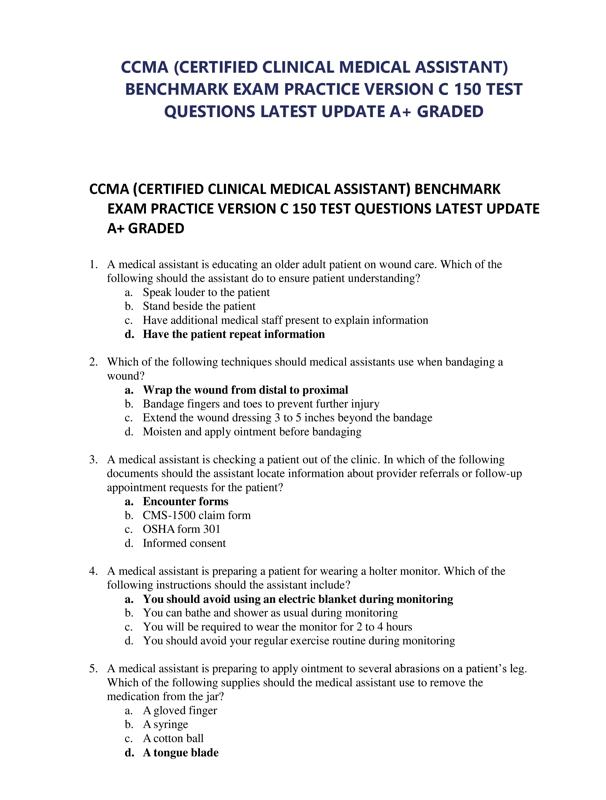 CCMA (CERTIFIED CLINICAL MEDICAL ASSISTANT) BENCHMARK EXAM PRACTICE VERSION C 150 TEST QUESTIONS LATEST UPDATE A+ GRADED

CCMA (CERTIFIED CLINICAL MEDICAL ASSISTANT) BENCHMARK EXAM PRACTICE VERSION C 150 TEST QUESTIONS LATEST UPDATE A+ GRADED

1. A medical assistant is educating an older adult patient on wound care. Which of the following should the assistant do to ensure patient understanding?
a. Speak louder to the patient
b. Stand beside the patient
c. Have additional medical staff present to explain information
d. Have the patient repeat information

2. Which of the following techniques should medical assistants use when bandaging a wound?
a. Wrap the wound from distal to proximal
b. Bandage fingers and toes to prevent further injury
c. Extend the wound dressing 3 to 5 inches beyond the bandage
d. Moisten and apply ointment before bandaging

3. A medical assistant is checking a patient out of the clinic. In which of the following documents should the assistant locate information about provider referrals or follow-up appointment requests for the patient?
a. Encounter forms
b. CMS-1500 claim form
c. OSHA form 301
d. Informed consent

4. A medical assistant is preparing a patient for wearing a holter monitor. Which of the following instructions should the assistant include?
a. You should avoid using an electric blanket during monitoring
b. You can bathe and shower as usual during monitoring
c. You will be required to wear the monitor for 2 to 4 hours
d. You should avoid your regular exercise routine during monitoring

5. A medical assistant is preparing to apply ointment to several abrasions on a patient's leg. Which of the following supplies should the medical assistant use to remove the medication from the jar?
a. A gloved finger
b. A syringe
c. A cotton ball
d. A tongue blade